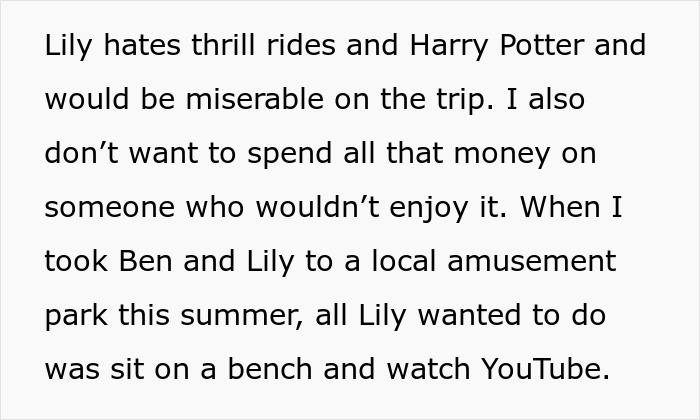 Lily hates thrill rides and Harry Potter and would be miserable on the trip. I also don’t want to spend all that money on someone who wouldn’t enjoy it. When I took Ben and Lily to a local amusement park this summer, all Lily wanted to do was sit on a bench and watch YouTube.